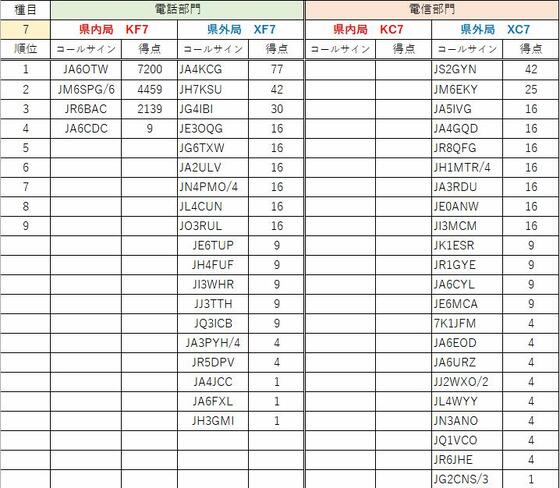 | 種目 | 電話部門 | | | | 電信部門 | | | |
|---|---|---|---|---|---|---|---|---|
| 7 | 県内局 KF7 | | 県外局 XF7 | | 県内局 KC7 | | 県外局 XC7 | |
| 順位 | コールサイン | 得点 | コールサイン | 得点 | コールサイン | 得点 | コールサイン | 得点 |
| 1 | JA6OTW | 7200 | JA4KCG | 77 | | | JS2GYN | 42 |
| 2 | JM6SPG/6 | 4459 | JH7KSU | 42 | | | JM6EKY | 25 |
| 3 | JR6BAC | 2139 | JG4IBI | 30 | | | JA5IVG | 16 |
| 4 | JA6CDC | 9 | JE3OQG | 16 | | | JA4GQD | 16 |
| 5 | | | JG6TXW | 16 | | | JR8QFG | 16 |
| 6 | | | JA2ULV | 16 | | | JH1MTR/4 | 16 |
| 7 | | | JN4PMO/4 | 16 | | | JA3RDU | 16 |
| 8 | | | JL4CUN | 16 | | | JE0ANW | 16 |
| 9 | | | JO3RUL | 16 | | | JI3MCM | 16 |
| | | | JE6TUP | 9 | | | JK1ESR | 9 |
| | | | JH4FUF | 9 | | | JR1GYE | 9 |
| | | | JI3WHR | 9 | | | JA6CYL | 9 |
| | | | JJ3TTH | 9 | | | JE6MCA | 9 |
| | | | JQ3ICB | 9 | | | 7K1JFM | 4 |
| | | | JA3PYH/4 | 4 | | | JA6EOD | 4 |
| | | | JR5DPV | 4 | | | JA6URZ | 4 |
| | | | JA4JCC | 1 | | | JJ2WXO/2 | 4 |
| | | | JA6FXL | 1 | | | JL4WYY | 4 |
| | | | JH3GMI | 1 | | | JN3ANO | 4 |
| | | | | | | | JQ1VCO | 4 |
| | | | | | | | JR6JHE | 4 |
| | | | | | | | JG2CNS/3 | 1 |